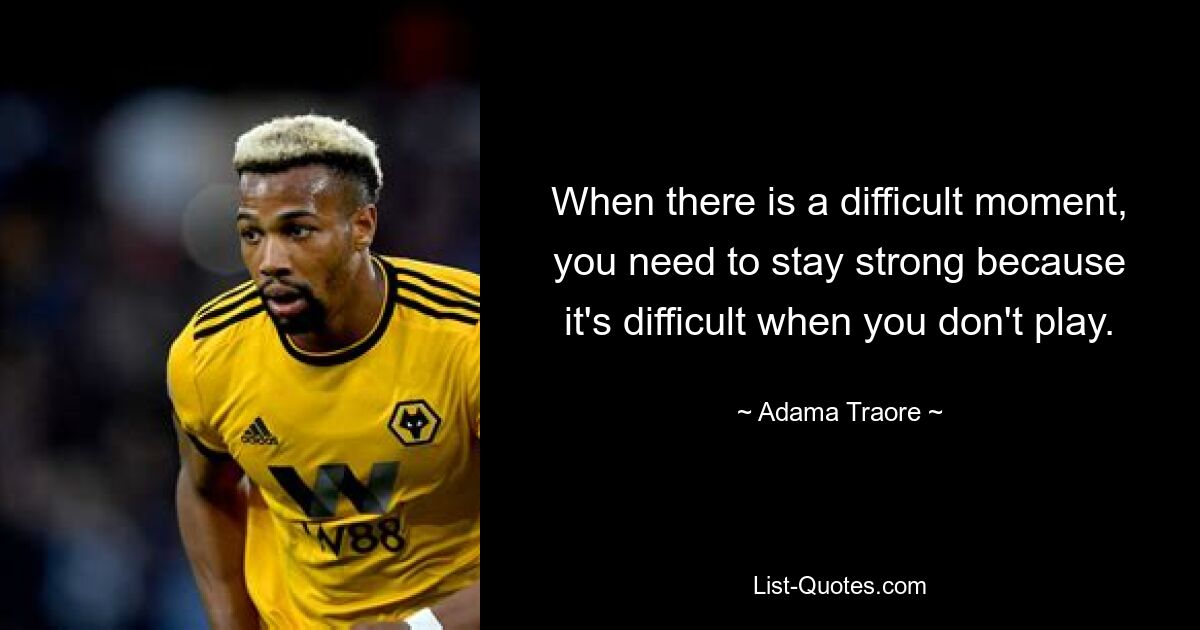 adidas

W88

When there is a difficult moment, you need to stay strong because it's difficult when you don't play.

~ Adama Traore ~

List-Quotes.com